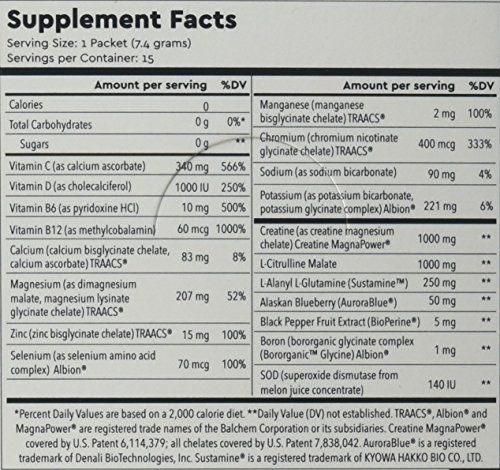 Supplement Facts
Serving Size: 1 Packet (7.4 grams)
Servings per Container: 15

| | Amount per serving | %DV |
|---|---|---|
| Calories | 0 | |
| Total Carbohydrates | 0 g | 0%* |
| Sugars | 0 g | ** |
| Vitamin C (as calcium ascorbate) | 340 mg | 566% |
| Vitamin D (as cholecalciferol) | 1000 IU | 250% |
| Vitamin B6 (as pyridoxine HCl) | 10 mg | 500% |
| Vitamin B12 (as methylcobalamin) | 60 mcg | 1000% |
| Calcium (calcium bisglycinate chelate, calcium ascorbate) TRAACS® | 83 mg | 8% |
| Magnesium (as dimagnesium malate, magnesium lysinate glycinate chelate) TRAACS® | 207 mg | 52% |
| Zinc (zinc bisglycinate chelate) TRAACS® | 15 mg | 100% |
| Selenium (as selenium amino acid complex) Albion® | 70 mcg | 100% |

| | Amount per serving | %DV |
|---|---|---|
| Manganese (manganese bisglycinate chelate) TRAACS® | 2 mg | 100% |
| Chromium (chromium nicotinate glycinate chelate) TRAACS® | 400 mcg | 333% |
| Sodium (as sodium bicarbonate) | 90 mg | 4% |
| Potassium (as potassium bicarbonate, potassium glycinate complex) Albion® | 221 mg | 6% |
| Creatine (as creatine magnesium chelate) Creatine MagnaPower® | 1000 mg | ** |
| L-Citrulline Malate | 1000 mg | ** |
| L-Alanyl L-Glutamine (Sustamine™) | 250 mg | ** |
| Alaskan Blueberry (AuroraBlue®) | 50 mg | ** |
| Black Pepper Fruit Extract (BioPerine®) | 5 mg | ** |
| Boron (bororganic glycinate complex (Bororganic™ Glycine) Albion® | 1 mg | ** |
| SOD (superoxide dismutase from melon juice concentrate) | 140 IU | ** |

*Percent Daily Values are based on a 2,000 calorie diet. **Daily Value (DV) not established. TRAACS®, Albion® and MagnaPower® are registered trade names of the Balchem Corporation or its subsidiaries. Creatine MagnaPower® covered by U.S. Patent 6,114,379; all chelates covered by U.S. Patent 7,838,042. AuroraBlue® is a registered trademark of Denali BioTechnologies, Inc. Sustamine® is a registered trademark of KYOWA HAKKO BIO CO., LTD.